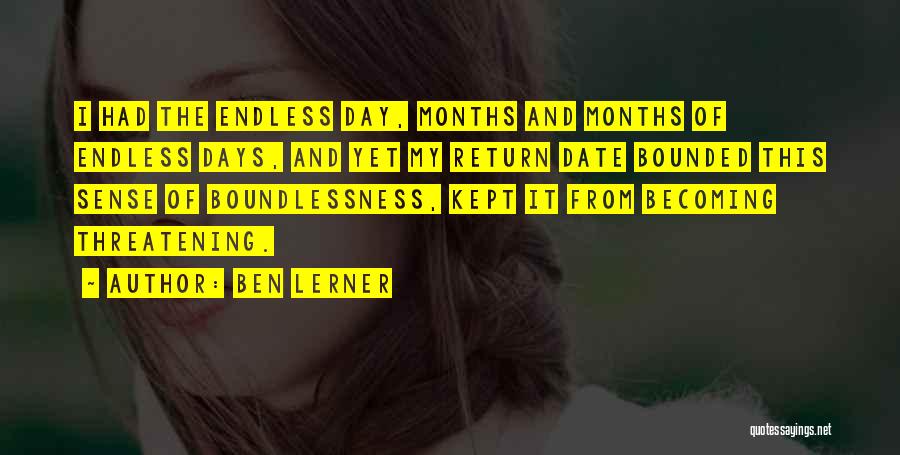 I HAD THE ENDLESS DAY, MONTHS AND MONTHS OF ENDLESS DAYS, AND YET MY RETURN DATE BOUNDED THIS SENSE OF BOUNDLESSNESS, KEPT IT FROM BECOMING THREATENING.

~ AUTHOR: BEN LERNER

quotessayings.net